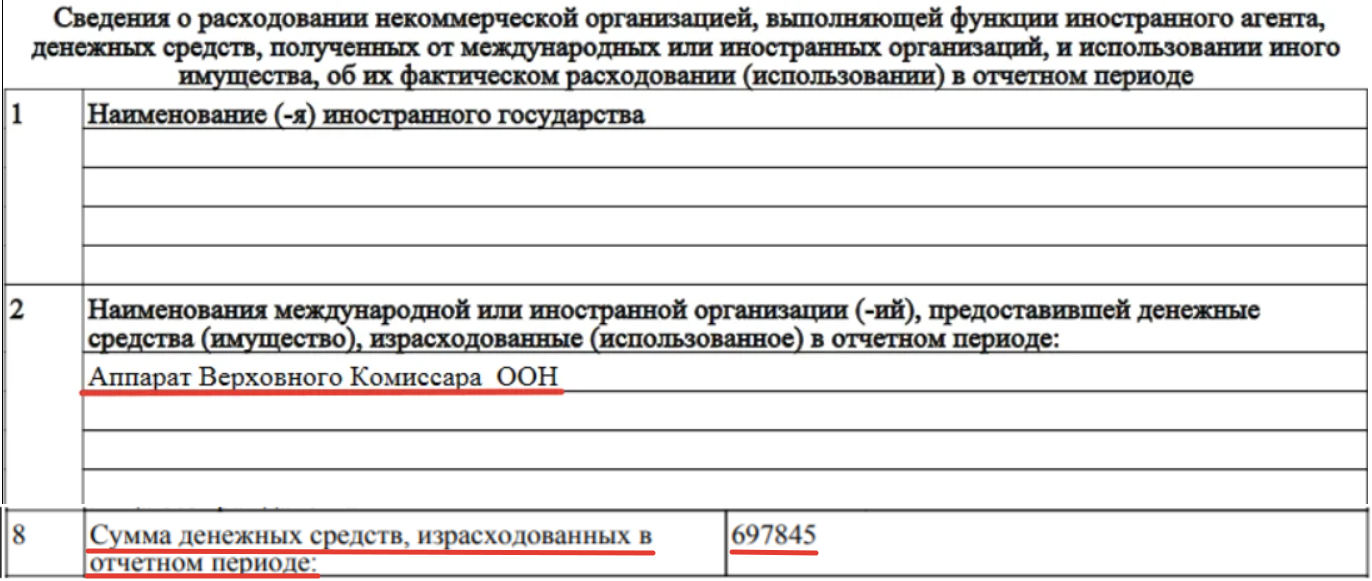 Сведения о расходовании некоммерческой организацией, выполняющей функции иностранного агента, денежных средств, полученных от международных или иностранных организаций, и использовании иного имущества, об их фактическом расходовании (использовании) в отчетном периоде

1 Наименование (-я) иностранного государства

2 Наименования международной или иностранной организации (-ий), предоставившей денежные средства (имущество), израсходованные (использованное) в отчетном периоде:

Аппарат Верховного Комиссара ООН

8 Сумма денежных средств, израсходованных в отчетном периоде: 697845